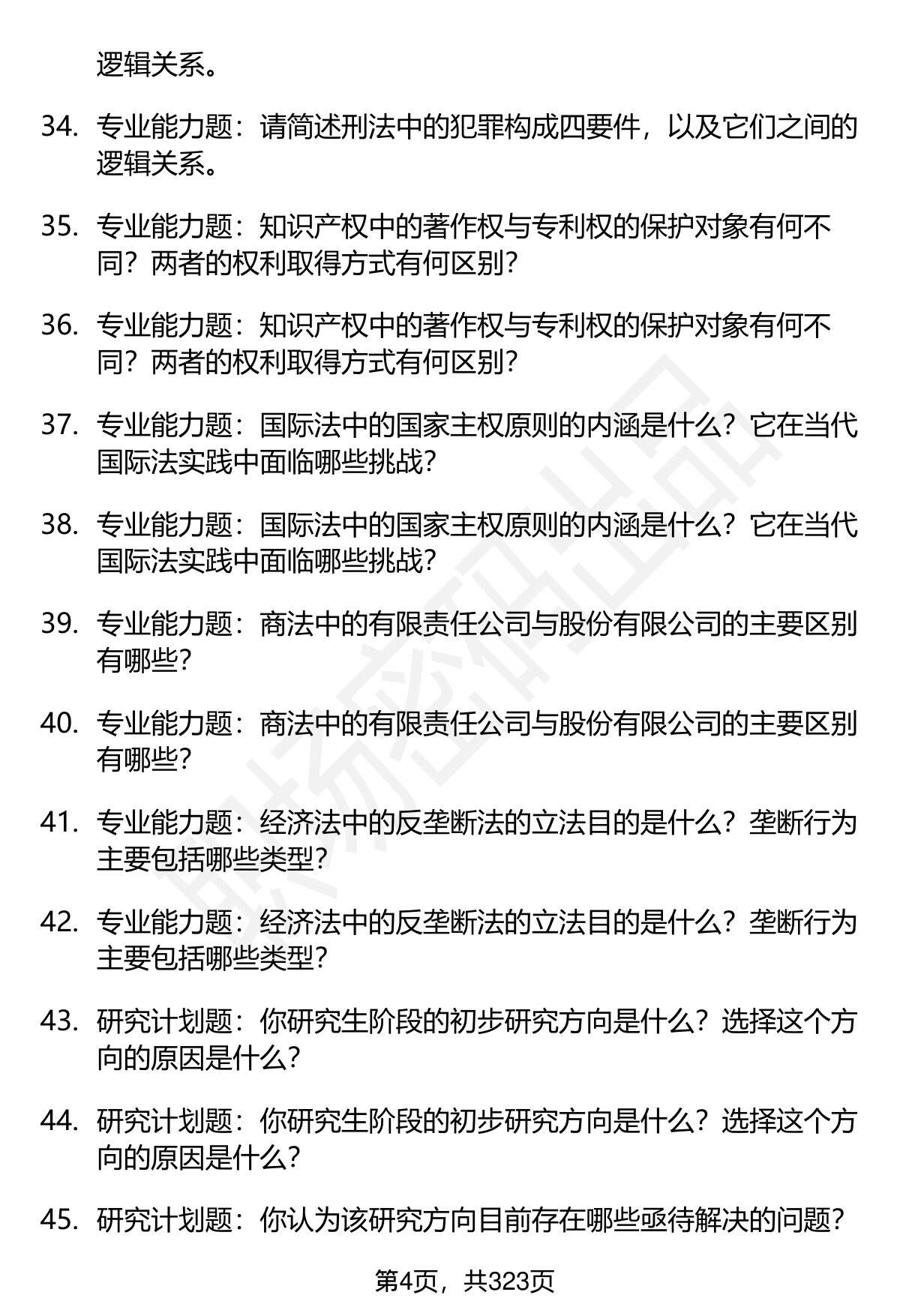 逻辑关系。

34. 专业能力题：请简述刑法中的犯罪构成四要件，以及它们之间的逻辑关系。

35. 专业能力题：知识产权中的著作权与专利权的保护对象有何不同？两者的权利取得方式有何区别？

36. 专业能力题：知识产权中的著作权与专利权的保护对象有何不同？两者的权利取得方式有何区别？

37. 专业能力题：国际法中的国家主权原则的内涵是什么？它在当代国际法实践中面临哪些挑战？

38. 专业能力题：国际法中的国家主权原则的内涵是什么？它在当代国际法实践中面临哪些挑战？

39. 专业能力题：商法中的有限责任公司与股份有限公司的主要区别有哪些？

40. 专业能力题：商法中的有限责任公司与股份有限公司的主要区别有哪些？

41. 专业能力题：经济法中的反垄断法的立法目的是什么？垄断行为主要包括哪些类型？

42. 专业能力题：经济法中的反垄断法的立法目的是什么？垄断行为主要包括哪些类型？

43. 研究计划题：你研究生阶段的初步研究方向是什么？选择这个方向的原因是什么？

44. 研究计划题：你研究生阶段的初步研究方向是什么？选择这个方向的原因是什么？

45. 研究计划题：你认为该研究方向目前存在哪些亟待解决的问题？

第4页，共323页